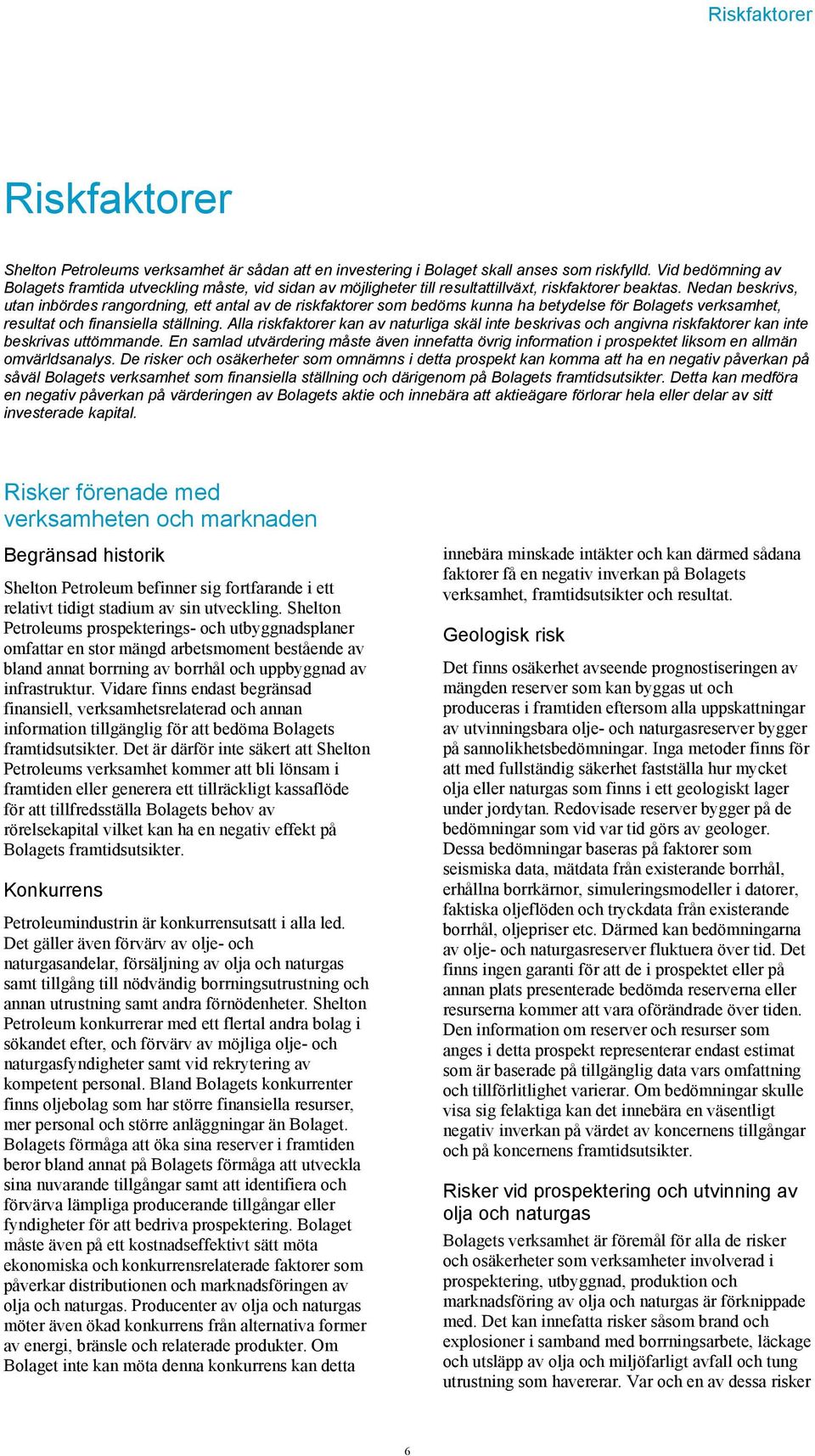 Riskfaktorer

Riskfaktorer

Shelton Petroleums verksamhet är sådan att en investering i Bolaget skall anses som riskfylld. Vid bedömning av Bolagets framtida utveckling måste, vid sidan av möjligheter till resultattillväxt, riskfaktorer beaktas. Nedan beskrivs, utan inbördes rangordning, ett antal av de riskfaktorer som bedöms kunna ha betydelse för Bolagets verksamhet, resultat och finansiella ställning. Alla riskfaktorer kan av naturliga skäl inte beskrivas och angivna riskfaktorer kan inte beskrivas uttömmande. En samlad utvärdering måste även innefatta övrig information i prospektet liksom en allmän omvärldsanalys. De risker och osäkerheter som omnämns i detta prospekt kan komma att ha en negativ påverkan på såväl Bolagets verksamhet som finansiella ställning och därigenom på Bolagets framtidsutsikter. Detta kan medföra en negativ påverkan på värderingen av Bolagets aktie och innebära att aktieägare förlorar hela eller delar av sitt investerade kapital.

Risker förenade med verksamheten och marknaden

Begränsad historik

Shelton Petroleum befinner sig fortfarande i ett relativt tidigt stadium av sin utveckling. Shelton Petroleums prospekterings- och utbyggnadsplaner omfattar en stor mängd arbetsmoment bestående av bland annat borrning av borrhål och uppbyggnad av infrastruktur. Vidare finns endast begränsad finansiell, verksamhetsrelaterad och annan information tillgänglig för att bedöma Bolagets framtidsutsikter. Det är därför inte säkert att Shelton Petroleums verksamhet kommer att bli lönsam i framtiden eller generera ett tillräckligt kassaflöde för att tillfredsställa Bolagets behov av rörelsekapital vilket kan ha en negativ effekt på Bolagets framtidsutsikter.

Konkurrens

Petroleumindustrin är konkurrensutsatt i alla led. Det gäller även förvärv av olje- och naturgasandelar, försäljning av olja och naturgas samt tillgång till nödvändig borrningsutrustning och annan utrustning samt andra förnödenheter. Shelton Petroleum konkurrerar med ett flertal andra bolag i sökandet efter, och förvärv av möjliga olje- och naturgasfyndigheter samt vid rekrytering av kompetent personal. Bland Bolagets konkurrenter finns oljebolag som har större finansiella resurser, mer personal och större anläggningar än Bolaget. Bolagets förmåga att öka sina reserver i framtiden beror bland annat på Bolagets förmåga att utveckla sina nuvarande tillgångar samt att identifiera och förvärva lämpliga producerande tillgångar eller fyndigheter för att bedriva prospektering. Bolaget måste även på ett kostnadseffektivt sätt möta ekonomiska och konkurrensrelaterade faktorer som påverkar distributionen och marknadsföringen av olja och naturgas. Producenter av olja och naturgas möter även ökad konkurrens från alternativa former av energi, bränsle och relaterade produkter. Om Bolaget inte kan möta denna konkurrens kan detta innebära minskade intäkter och kan därmed sådana faktorer få en negativ inverkan på Bolagets verksamhet, framtidsutsikter och resultat.

Geologisk risk

Det finns osäkerhet avseende prognostiseringen av mängden reserver som kan byggas ut och produceras i framtiden eftersom alla uppskattningar av utvinningsbara olje- och naturgasreserver bygger på sannolikhetsbedömningar. Inga metoder finns för att med fullständig säkerhet fastställa hur mycket olja eller naturgas som finns i ett geologiskt lager under jordytan. Redovisade reserver bygger på de bedömningar som vid var tid görs av geologer. Dessa bedömningar baseras på faktorer som seismiska data, mätdata från existerande borrhål, erhållna borrkärnor, simuleringsmodeller i datorer, faktiska oljeflöden och tryckdata från existerande borrhål, oljepriser etc. Därmed kan bedömningarna av olje- och naturgasreserver fluktuera över tid. Det finns ingen garanti för att de i prospektet eller på annan plats presenterade bedömda reserverna eller resurserna kommer att vara oförändrade över tiden. Den information om reserver och resurser som anges i detta prospekt representerar endast estimat som är baserade på tillgänglig data vars omfattning och tillförlitlighet varierar. Om bedömningar skulle visa sig felaktiga kan det innebära en väsentligt negativ inverkan på värdet av koncernens tillgångar och på koncernens framtidsutsikter.

Risker vid prospektering och utvinning av olja och naturgas

Bolagets verksamhet är föremål för alla de risker och osäkerheter som verksamheter involverad i prospektering, utbyggnad, produktion och marknadsföring av olja och naturgas är förknippade med. Det kan innefatta risker såsom brand och explosioner i samband med borrningsarbete, läckage och utsläpp av olja och miljöfarligt avfall och tung utrustning som havererar. Var och en av dessa risker

6